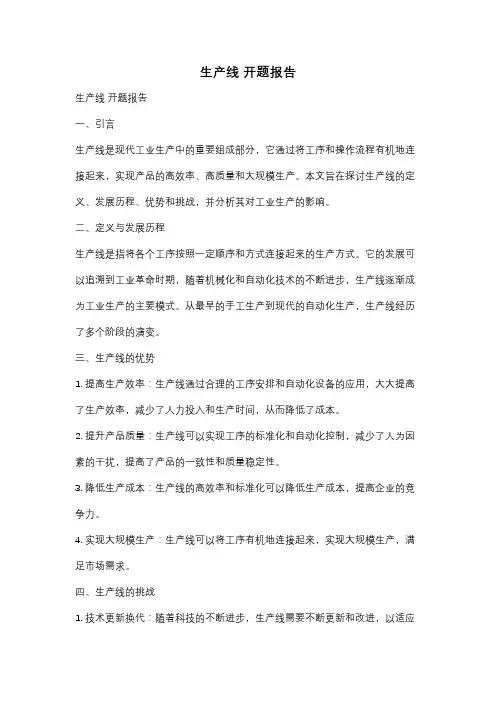 生产线 开题报告

生产线 开题报告

一、引言

生产线是现代工业生产中的重要组成部分，它通过将工序和操作流程有机地连接起来，实现产品的高效率、高质量和大规模生产。本文旨在探讨生产线的定义、发展历程、优势和挑战，并分析其对工业生产的影响。

二、定义与发展历程

生产线是指将各个工序按照一定顺序和方式连接起来的生产方式。它的发展可以追溯到工业革命时期，随着机械化和自动化技术的不断进步，生产线逐渐成为工业生产的主要模式。从最早的手工生产到现代的自动化生产，生产线经历了多个阶段的演变。

三、生产线的优势

1. 提高生产效率：生产线通过合理的工序安排和自动化设备的应用，大大提高了生产效率，减少了人力投入和生产时间，从而降低了成本。

2. 提升产品质量：生产线可以实现工序的标准化和自动化控制，减少了人为因素的干扰，提高了产品的一致性和质量稳定性。

3. 降低生产成本：生产线的高效率和标准化可以降低生产成本，提高企业的竞争力。

4. 实现大规模生产：生产线可以将工序有机地连接起来，实现大规模生产，满足市场需求。

四、生产线的挑战

1. 技术更新换代：随着科技的不断进步，生产线需要不断更新和改进，以适应